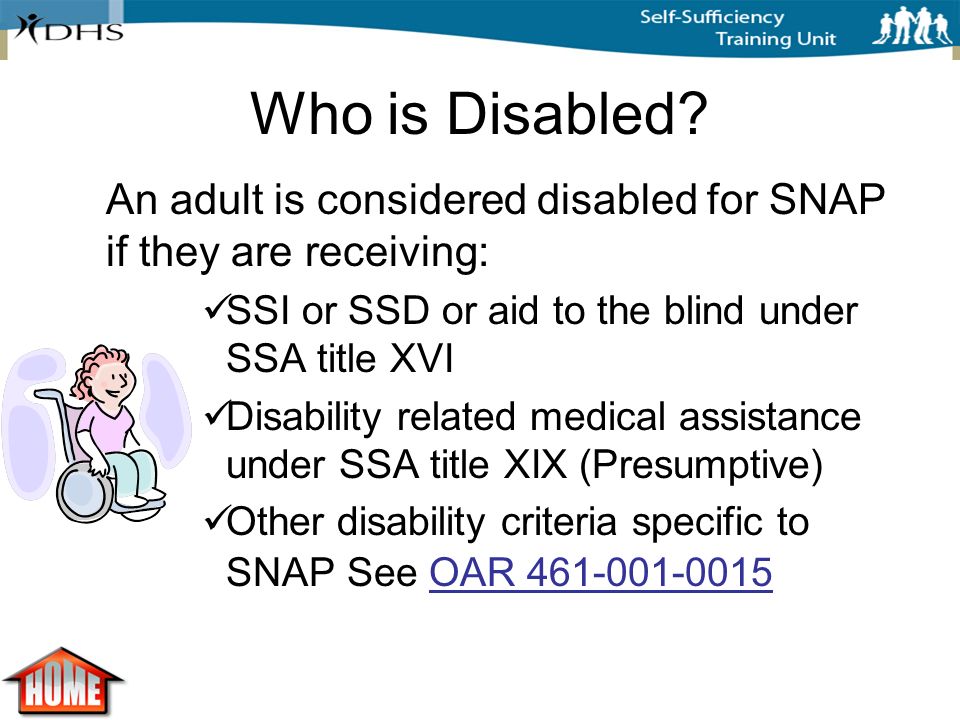 DHS

Self-Sufficiency Training Unit

Who is Disabled?

An adult is considered disabled for SNAP if they are receiving:

✓SSI or SSD or aid to the blind under SSA title XVI

✓Disability related medical assistance under SSA title XIX (Presumptive)

✓Other disability criteria specific to SNAP See OAR 461-001-0015

HOME